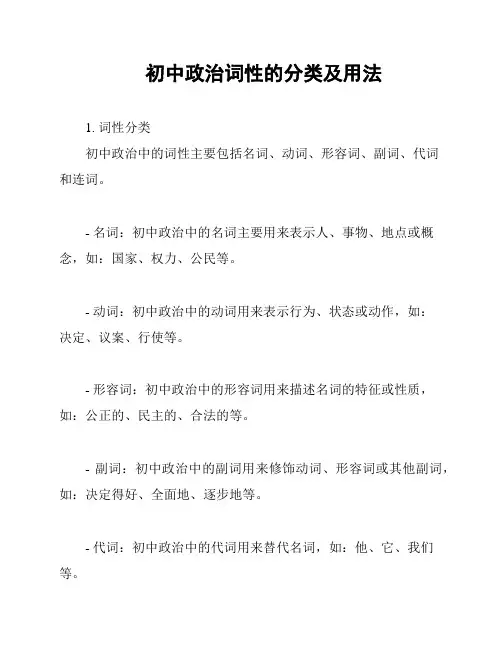 初中政治词性的分类及用法

1. 词性分类

初中政治中的词性主要包括名词、动词、形容词、副词、代词和连词。

- 名词：初中政治中的名词主要用来表示人、事物、地点或概念，如：国家、权力、公民等。

- 动词：初中政治中的动词用来表示行为、状态或动作，如：决定、议案、行使等。

- 形容词：初中政治中的形容词用来描述名词的特征或性质，如：公正的、民主的、合法的等。

- 副词：初中政治中的副词用来修饰动词、形容词或其他副词，如：决定得好、全面地、逐步地等。

- 代词：初中政治中的代词用来替代名词，如：他、它、我们等。